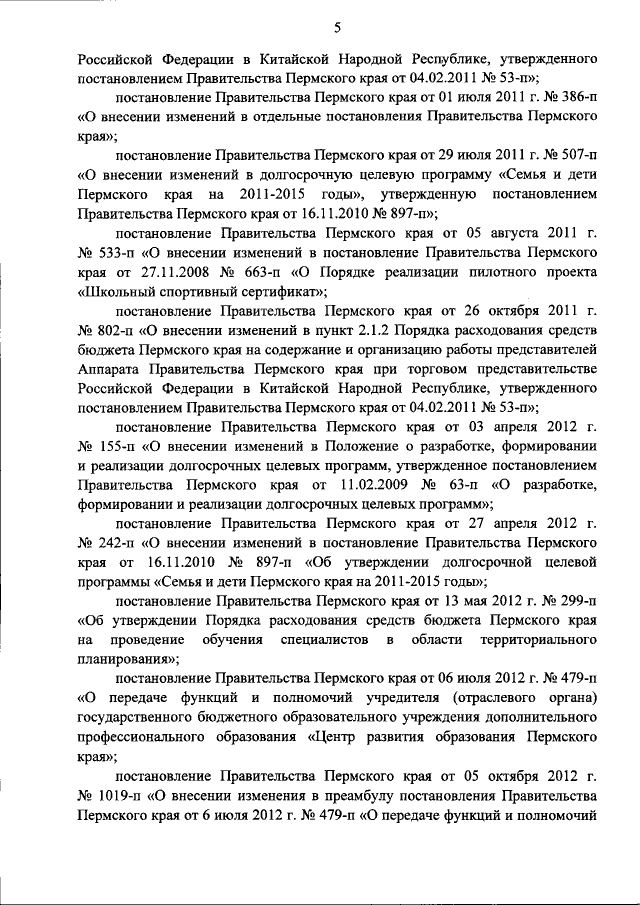 5

Российской Федерации в Китайской Народной Республике, утвержденного постановлением Правительства Пермского края от 04.02.2011 № 53-п»;

постановление Правительства Пермского края от 01 июля 2011 г. № 386-п «О внесении изменений в отдельные постановления Правительства Пермского края»;

постановление Правительства Пермского края от 29 июля 2011 г. № 507-п «О внесении изменений в долгосрочную целевую программу «Семья и дети Пермского края на 2011-2015 годы», утвержденную постановлением Правительства Пермского края от 16.11.2010 № 897-п»;

постановление Правительства Пермского края от 05 августа 2011 г. № 533-п «О внесении изменений в постановление Правительства Пермского края от 27.11.2008 № 663-п «О Порядке реализации пилотного проекта «Школьный спортивный сертификат»;

постановление Правительства Пермского края от 26 октября 2011 г. № 802-п «О внесении изменений в пункт 2.1.2 Порядка расходования средств бюджета Пермского края на содержание и организацию работы представителей Аппарата Правительства Пермского края при торговом представительстве Российской Федерации в Китайской Народной Республике, утвержденного постановлением Правительства Пермского края от 04.02.2011 № 53-п»;

постановление Правительства Пермского края от 03 апреля 2012 г. № 155-п «О внесении изменений в Положение о разработке, формировании и реализации долгосрочных целевых программ, утвержденное постановлением Правительства Пермского края от 11.02.2009 № 63-п «О разработке, формировании и реализации долгосрочных целевых программ»;

постановление Правительства Пермского края от 27 апреля 2012 г. № 242-п «О внесении изменений в постановление Правительства Пермского края от 16.11.2010 № 897-п «Об утверждении долгосрочной целевой программы «Семья и дети Пермского края на 2011-2015 годы»;

постановление Правительства Пермского края от 13 мая 2012 г. № 299-п «Об утверждении Порядка расходования средств бюджета Пермского края на проведение обучения специалистов в области территориального планирования»;

постановление Правительства Пермского края от 06 июля 2012 г. № 479-п «О передаче функций и полномочий учредителя (отраслевого органа) государственного бюджетного образовательного учреждения дополнительного профессионального образования «Центр развития образования Пермского края»;

постановление Правительства Пермского края от 05 октября 2012 г. № 1019-п «О внесении изменения в преамбулу постановления Правительства Пермского края от 6 июля 2012 г. № 479-п «О передаче функций и полномочий